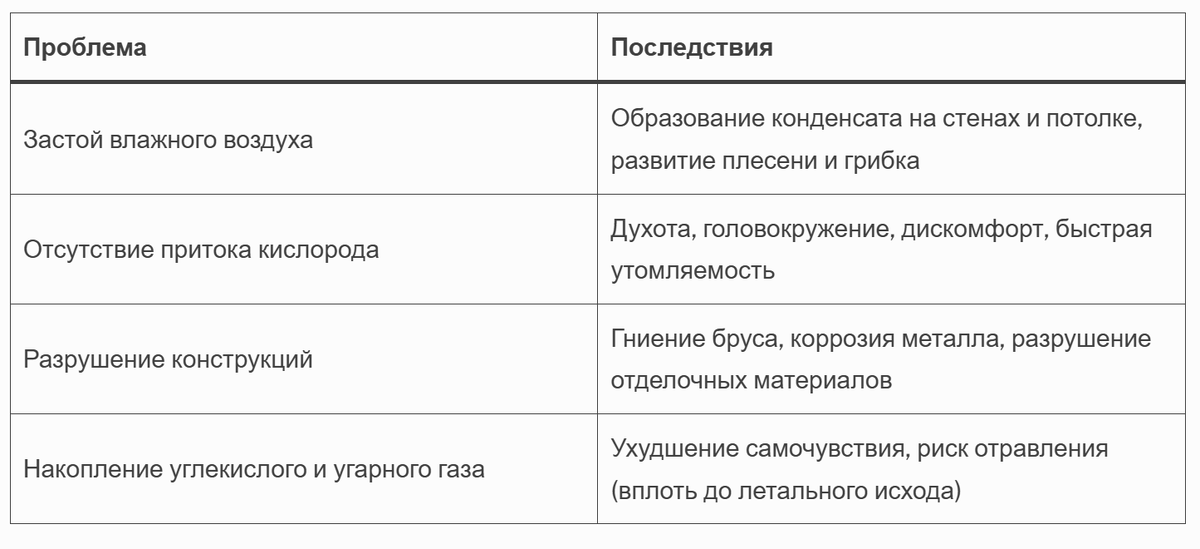 | Проблема | Последствия |
|---|---|
| Застой влажного воздуха | Образование конденсата на стенах и потолке, развитие плесени и грибка |
| Отсутствие притока кислорода | Духота, головокружение, дискомфорт, быстрая утомляемость |
| Разрушение конструкций | Гниение бруса, коррозия металла, разрушение отделочных материалов |
| Накопление углекислого и угарного газа | Ухудшение самочувствия, риск отравления (вплоть до летального исхода) |